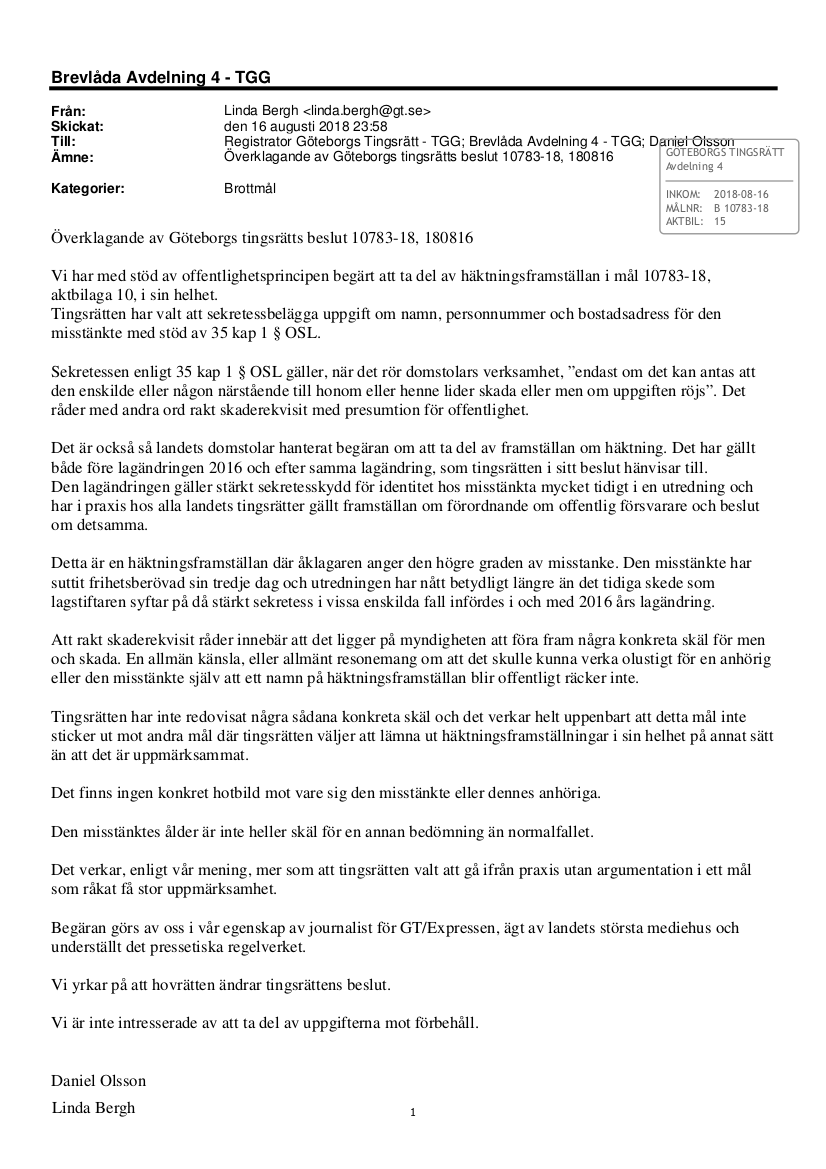 Brevlåda Avdelning 4 - TGG

Från: Linda Bergh <linda.bergh@gt.se>
Skickat: den 16 augusti 2018 23:58
Till: Registrator Göteborgs Tingsrätt - TGG; Brevlåda Avdelning 4 - TGG; Daniel Olsson
Ämne: Överklagande av Göteborgs tingsrätts beslut 10783-18, 180816

Kategorier: Brottmål

GÖTEBORGS TINGSRÄTT
Avdelning 4

INKOM: 2018-08-16
MÅLNR: B 10783-18
AKTBIL: 15

Överklagande av Göteborgs tingsrätts beslut 10783-18, 180816

Vi har med stöd av offentlighetsprincipen begärt att ta del av häktningsframställan i mål 10783-18, aktbilaga 10, i sin helhet.
Tingsrätten har valt att sekretessbelägga uppgift om namn, personnummer och bostadsadress för den misstänkte med stöd av 35 kap 1 § OSL.

Sekretessen enligt 35 kap 1 § OSL gäller, när det rör domstolars verksamhet, ”endast om det kan antas att den enskilde eller någon närstående till honom eller henne lider skada eller men om uppgiften röjs”. Det råder med andra ord rakt skaderekvisit med presumtion för offentlighet.

Det är också så landets domstolar hanterat begäran om att ta del av framställan om häktning. Det har gällt både före lagändringen 2016 och efter samma lagändring, som tingsrätten i sitt beslut hänvisar till.
Den lagändringen gäller stärkt sekretesskydd för identitet hos misstänkta mycket tidigt i en utredning och har i praxis hos alla landets tingsrätter gällt framställan om förordnande om offentlig försvarare och beslut om detsamma.

Detta är en häktningsframställan där åklagaren anger den högre graden av misstanke. Den misstänkte har suttit frihetsberövad sin tredje dag och utredningen har nått betydligt längre än det tidiga skede som lagstiftaren syftar på då stärkt sekretess i vissa enskilda fall infördes i och med 2016 års lagändring.

Att rakt skaderekvisit råder innebär att det ligger på myndigheten att föra fram några konkreta skäl för men och skada. En allmän känsla, eller allmänt resonemang om att det skulle kunna verka olustigt för en anhörig eller den misstänkte själv att ett namn på häktningsframställan blir offentligt räcker inte.

Tingsrätten har inte redovisat några sådana konkreta skäl och det verkar helt uppenbart att detta mål inte sticker ut mot andra mål där tingsrätten väljer att lämna ut häktningsframställningar i sin helhet på annat sätt än att det är uppmärksammat.

Det finns ingen konkret hotbild mot vare sig den misstänkte eller dennes anhöriga.

Den misstänktes ålder är inte heller skäl för en annan bedömning än normalfallet.

Det verkar, enligt vår mening, mer som att tingsrätten valt att gå ifrån praxis utan argumentation i ett mål som råkat få stor uppmärksamhet.

Begäran görs av oss i vår egenskap av journalist för GT/Expressen, ägt av landets största mediehus och underställt det pressetiska regelverket.

Vi yrkar på att hovrätten ändrar tingsrättens beslut.

Vi är inte intresserade av att ta del av uppgifterna mot förbehåll.

Daniel Olsson
Linda Bergh

1